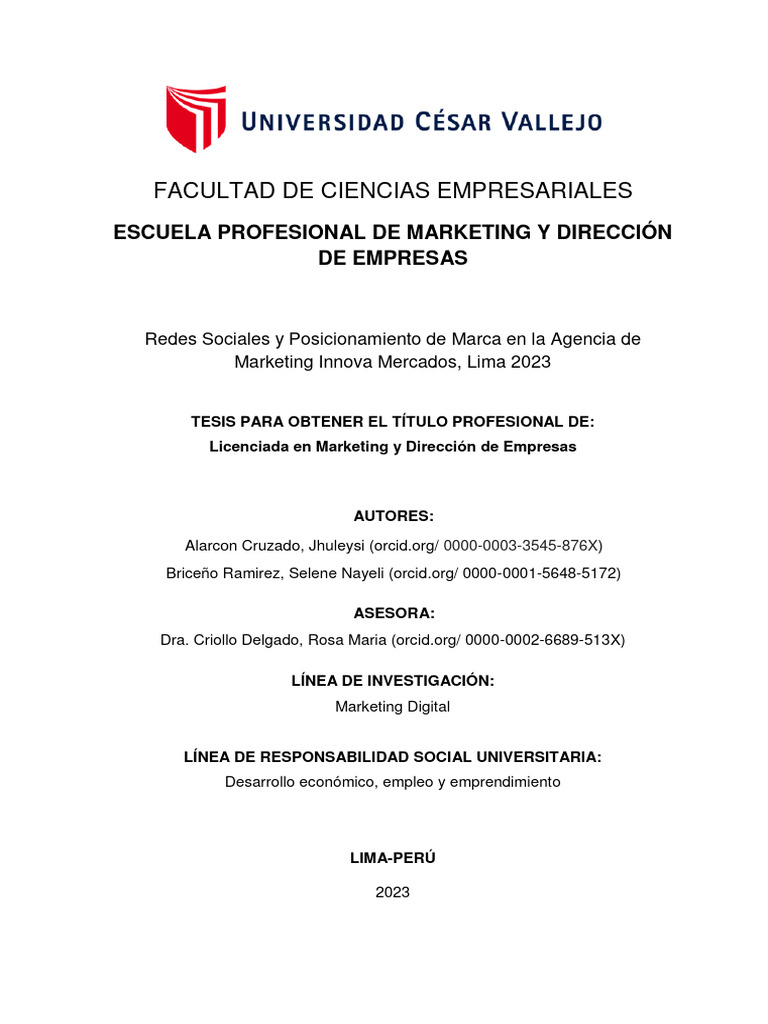 UNIVERSIDAD CÉSAR VALLEJO

FACULTAD DE CIENCIAS EMPRESARIALES

ESCUELA PROFESIONAL DE MARKETING Y DIRECCIÓN DE EMPRESAS

Redes Sociales y Posicionamiento de Marca en la Agencia de Marketing Innova Mercados, Lima 2023

TESIS PARA OBTENER EL TÍTULO PROFESIONAL DE:
Licenciada en Marketing y Dirección de Empresas

AUTORES:
Alarcon Cruzado, Jhuleysi (orcid.org/ 0000-0003-3545-876X)
Briceño Ramirez, Selene Nayeli (orcid.org/ 0000-0001-5648-5172)

ASESORA:
Dra. Criollo Delgado, Rosa Maria (orcid.org/ 0000-0002-6689-513X)

LÍNEA DE INVESTIGACIÓN:
Marketing Digital

LÍNEA DE RESPONSABILIDAD SOCIAL UNIVERSITARIA:
Desarrollo económico, empleo y emprendimiento

LIMA-PERÚ

2023